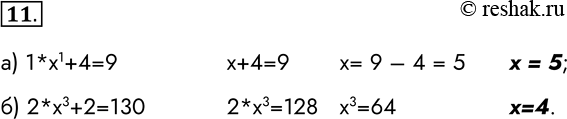 11.

© reshak.ru

а) $1*x^1+4=9$ $x+4=9$ $x= 9 - 4 = 5$ $x = 5$;

б) $2*x^3+2=130$ $2*x^3=128$ $x^3=64$ $x=4$.